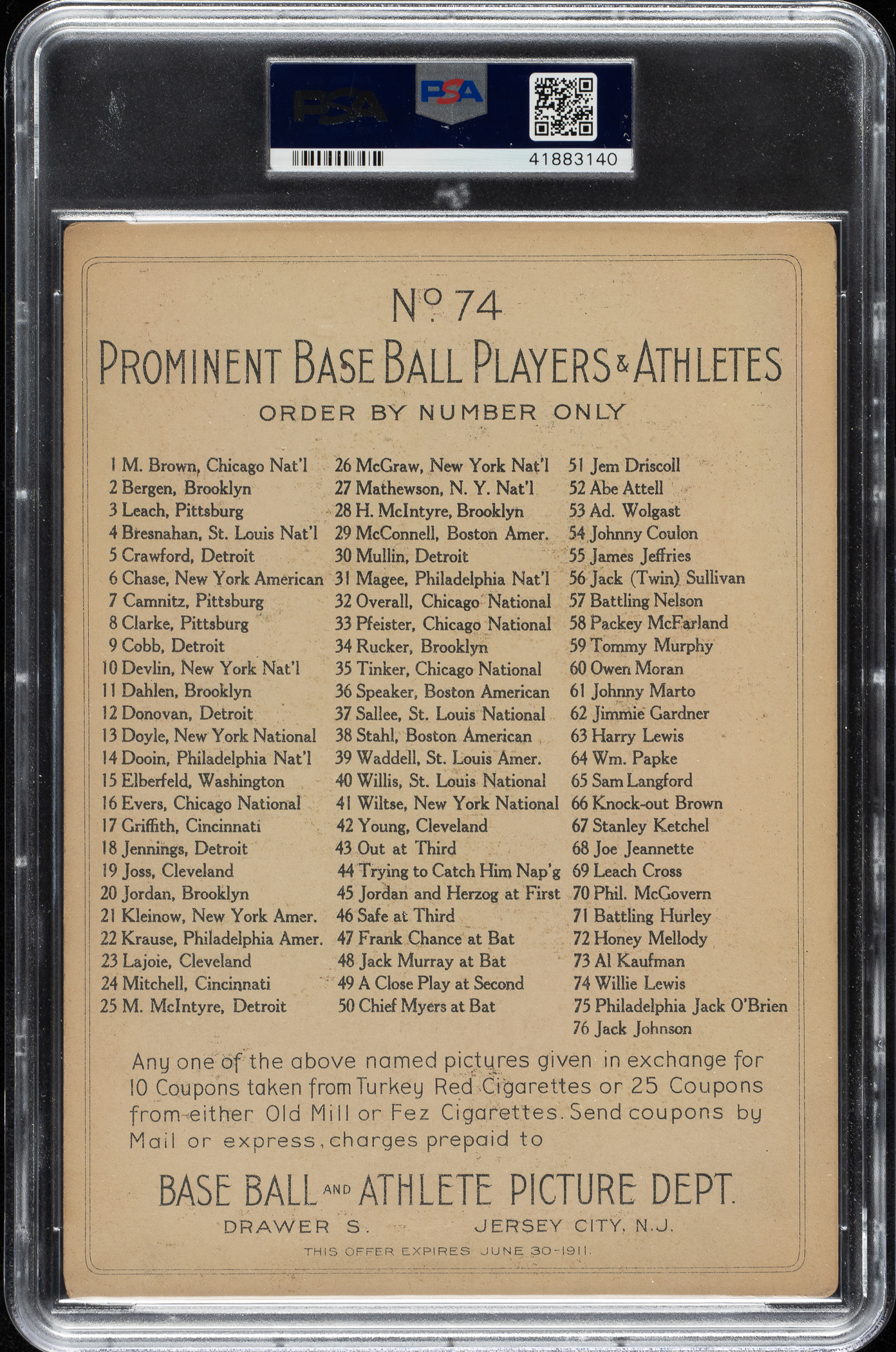 PSA PSA

41883140

Nº 74

PROMINENT BASE BALL PLAYERS & ATHLETES

ORDER BY NUMBER ONLY

1 M. Brown, Chicago Nat'l
2 Bergen, Brooklyn
3 Leach, Pittsburg
4 Bresnahan, St. Louis Nat'l
5 Crawford, Detroit
6 Chase, New York American
7 Camnitz, Pittsburg
8 Clarke, Pittsburg
9 Cobb, Detroit
10 Devlin, New York Nat'l
11 Dahlen, Brooklyn
12 Donovan, Detroit
13 Doyle, New York National
14 Dooin, Philadelphia Nat'l
15 Elberfeld, Washington
16 Evers, Chicago National
17 Griffith, Cincinnati
18 Jennings, Detroit
19 Joss, Cleveland
20 Jordan, Brooklyn
21 Kleinow, New York Amer.
22 Krause, Philadelphia Amer.
23 Lajoie, Cleveland
24 Mitchell, Cincinnati
25 M. McIntyre, Detroit

26 McGraw, New York Nat'l
27 Mathewson, N. Y. Nat'l
28 H. McIntyre, Brooklyn
29 McConnell, Boston Amer.
30 Mullin, Detroit
31 Magee, Philadelphia Nat'l
32 Overall, Chicago National
33 Pfeister, Chicago National
34 Rucker, Brooklyn
35 Tinker, Chicago National
36 Speaker, Boston American
37 Sallee, St. Louis National
38 Stahl, Boston American
39 Waddell, St. Louis Amer.
40 Willis, St. Louis National
41 Wiltse, New York National
42 Young, Cleveland
43 Out at Third
44 Trying to Catch Him Nap'g
45 Jordan and Herzog at First
46 Safe at Third
47 Frank Chance at Bat
48 Jack Murray at Bat
49 A Close Play at Second
50 Chief Myers at Bat

51 Jem Driscoll
52 Abe Attell
53 Ad. Wolgast
54 Johnny Coulon
55 James Jeffries
56 Jack (Twin) Sullivan
57 Battling Nelson
58 Packey McFarland
59 Tommy Murphy
60 Owen Moran
61 Johnny Marto
62 Jimmie Gardner
63 Harry Lewis
64 Wm. Papke
65 Sam Langford
66 Knock-out Brown
67 Stanley Ketchel
68 Joe Jeannette
69 Leach Cross
70 Phil. McGovern
71 Battling Hurley
72 Honey Mellody
73 Al Kaufman
74 Willie Lewis
75 Philadelphia Jack O'Brien
76 Jack Johnson

Any one of the above named pictures given in exchange for 10 Coupons taken from Turkey Red Cigarettes or 25 Coupons from either Old Mill or Fez Cigarettes. Send coupons by Mail or express, charges prepaid to

BASE BALL AND ATHLETE PICTURE DEPT.

DRAWER S. JERSEY CITY, N.J.

THIS OFFER EXPIRES JUNE 30-1911.